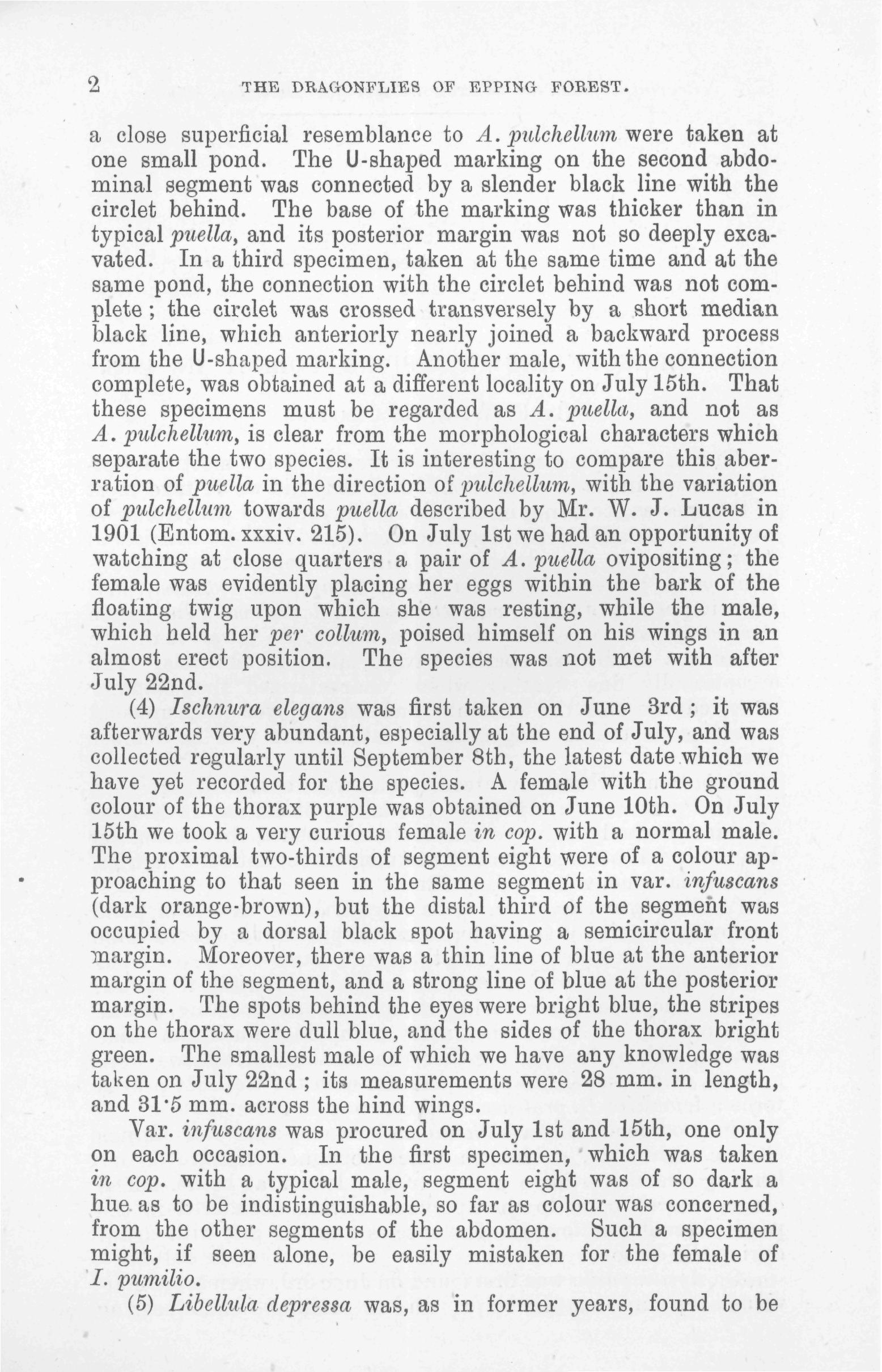 2 THE DRAGONFLIES OF EPPING FOREST.

a close superficial resemblance to A. pulchellum were taken at one small pond. The U-shaped marking on the second abdominal segment was connected by a slender black line with the circlet behind. The base of the marking was thicker than in typical puella, and its posterior margin was not so deeply excavated. In a third specimen, taken at the same time and at the same pond, the connection with the circlet behind was not complete; the circlet was crossed transversely by a short median black line, which anteriorly nearly joined a backward process from the U-shaped marking. Another male, with the connection complete, was obtained at a different locality on July 15th. That these specimens must be regarded as A. puella, and not as A. pulchellum, is clear from the morphological characters which separate the two species. It is interesting to compare this aberration of puella in the direction of pulchellum, with the variation of pulchellum towards puella described by Mr. W. J. Lucas in 1901 (Entom. xxxiv. 215). On July 1st we had an opportunity of watching at close quarters a pair of A. puella ovipositing; the female was evidently placing her eggs within the bark of the floating twig upon which she was resting, while the male, which held her per collum, poised himself on his wings in an almost erect position. The species was not met with after July 22nd.

(4) Ischnura elegans was first taken on June 3rd; it was afterwards very abundant, especially at the end of July, and was collected regularly until September 8th, the latest date which we have yet recorded for the species. A female with the ground colour of the thorax purple was obtained on June 10th. On July 15th we took a very curious female in cop. with a normal male. The proximal two-thirds of segment eight were of a colour approaching to that seen in the same segment in var. infuscans (dark orange-brown), but the distal third of the segment was occupied by a dorsal black spot having a semicircular front margin. Moreover, there was a thin line of blue at the anterior margin of the segment, and a strong line of blue at the posterior margin. The spots behind the eyes were bright blue, the stripes on the thorax were dull blue, and the sides of the thorax bright green. The smallest male of which we have any knowledge was taken on July 22nd; its measurements were 28 mm. in length, and 31·5 mm. across the hind wings.

Var. infuscans was procured on July 1st and 15th, one only on each occasion. In the first specimen, which was taken in cop. with a typical male, segment eight was of so dark a hue as to be indistinguishable, so far as colour was concerned, from the other segments of the abdomen. Such a specimen might, if seen alone, be easily mistaken for the female of I. pumilio.

(5) Libellula depressa was, as in former years, found to be